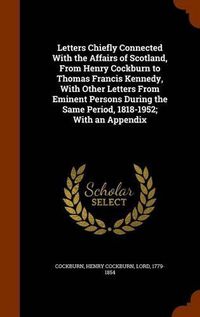 Letters Chiefly Connected With the Affairs of Scotland, From Henry Cockburn to Thomas Francis Kennedy, With Other Letters From Eminent Persons During the Same Period, 1818-1952; With an Appendix

Scholar SELECT

COCKBURN, HENRY COCKBURN, LORD, 1779-1854